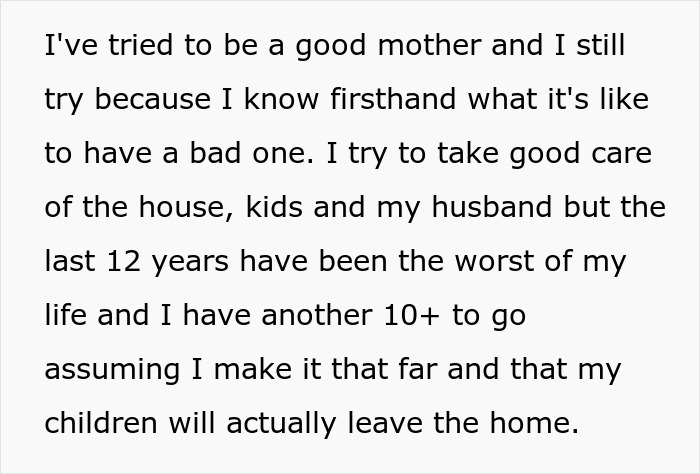 I've tried to be a good mother and I still try because I know firsthand what it's like to have a bad one. I try to take good care of the house, kids and my husband but the last 12 years have been the worst of my life and I have another 10+ to go assuming I make it that far and that my children will actually leave the home.